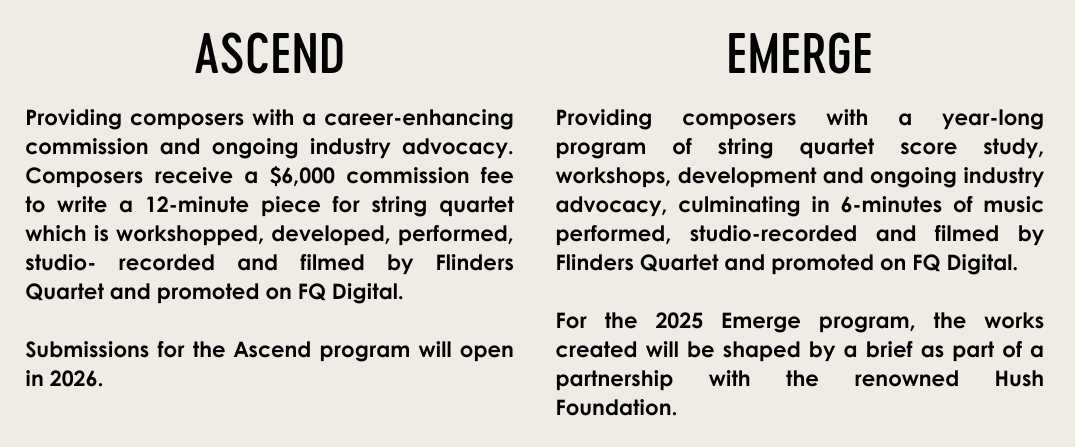 ASCEND

Providing composers with a career-enhancing commission and ongoing industry advocacy. Composers receive a $6,000 commission fee to write a 12-minute piece for string quartet which is workshopped, developed, performed, studio- recorded and filmed by Flinders Quartet and promoted on FQ Digital.

Submissions for the Ascend program will open in 2026.

EMERGE

Providing composers with a year-long program of string quartet score study, workshops, development and ongoing industry advocacy, culminating in 6-minutes of music performed, studio-recorded and filmed by Flinders Quartet and promoted on FQ Digital.

For the 2025 Emerge program, the works created will be shaped by a brief as part of a partnership with the renowned Hush Foundation.